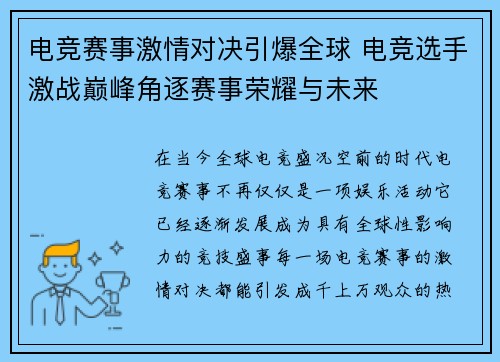 电竞赛事激情对决引爆全球 电竞选手激战巅峰角逐赛事荣耀与未来

在当今全球电竞盛况空前的时代电竞赛事不再仅仅是一项娱乐活动它已经逐渐发展成为具有全球性影响力的竞技盛事每一场电竞赛事的激情对决都能引发成千上万观众的热